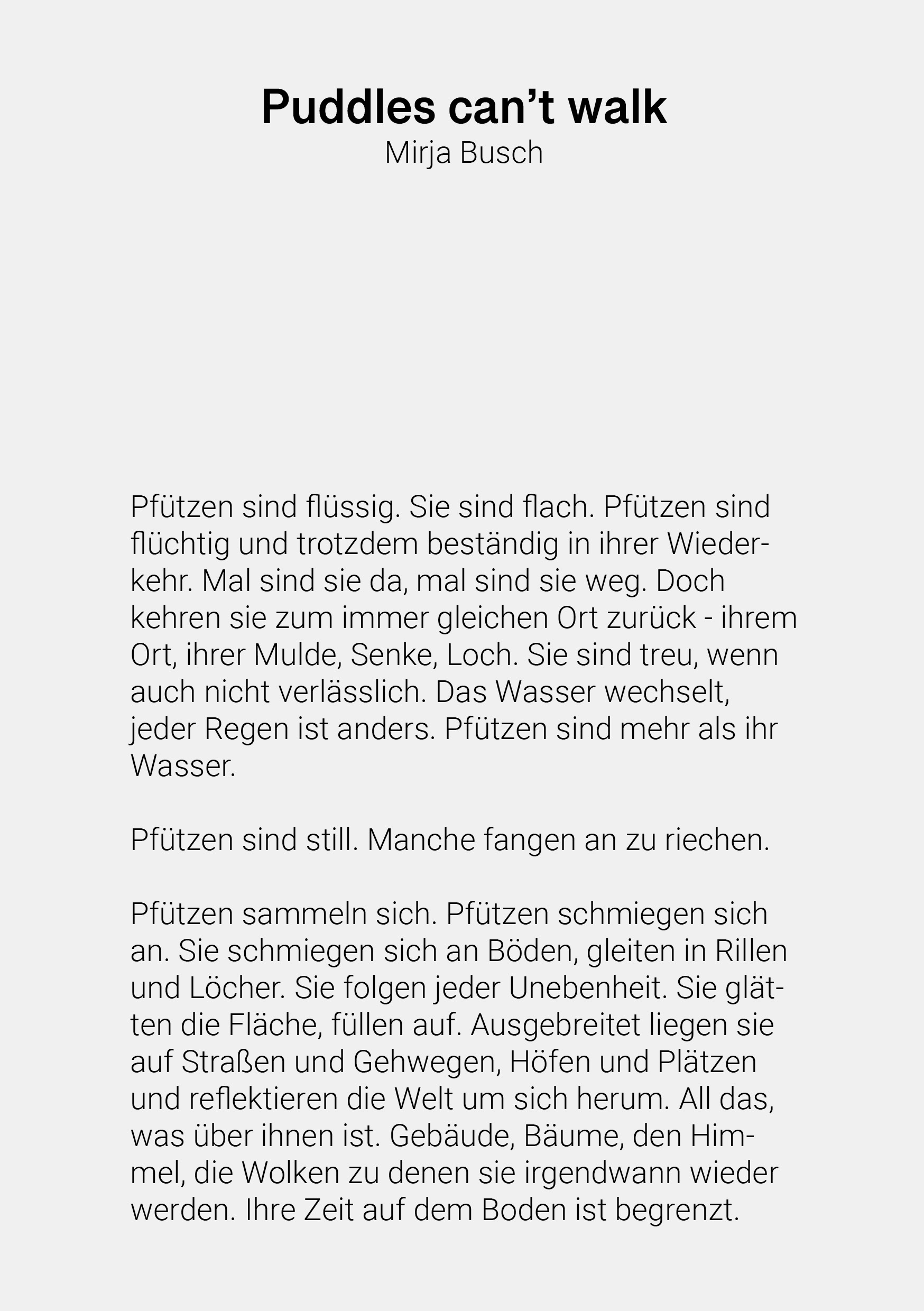 Puddles can’t walk
Mirja Busch

Pfützen sind flüssig. Sie sind flach. Pfützen sind flüchtig und trotzdem beständig in ihrer Wiederkehr. Mal sind sie da, mal sind sie weg. Doch kehren sie zum immer gleichen Ort zurück - ihrem Ort, ihrer Mulde, Senke, Loch. Sie sind treu, wenn auch nicht verlässlich. Das Wasser wechselt, jeder Regen ist anders. Pfützen sind mehr als ihr Wasser.

Pfützen sind still. Manche fangen an zu riechen.

Pfützen sammeln sich. Pfützen schmiegen sich an. Sie schmiegen sich an Böden, gleiten in Rillen und Löcher. Sie folgen jeder Unebenheit. Sie glätten die Fläche, füllen auf. Ausgebreitet liegen sie auf Straßen und Gehwegen, Höfen und Plätzen und reflektieren die Welt um sich herum. All das, was über ihnen ist. Gebäude, Bäume, den Himmel, die Wolken zu denen sie irgendwann wieder werden. Ihre Zeit auf dem Boden ist begrenzt.